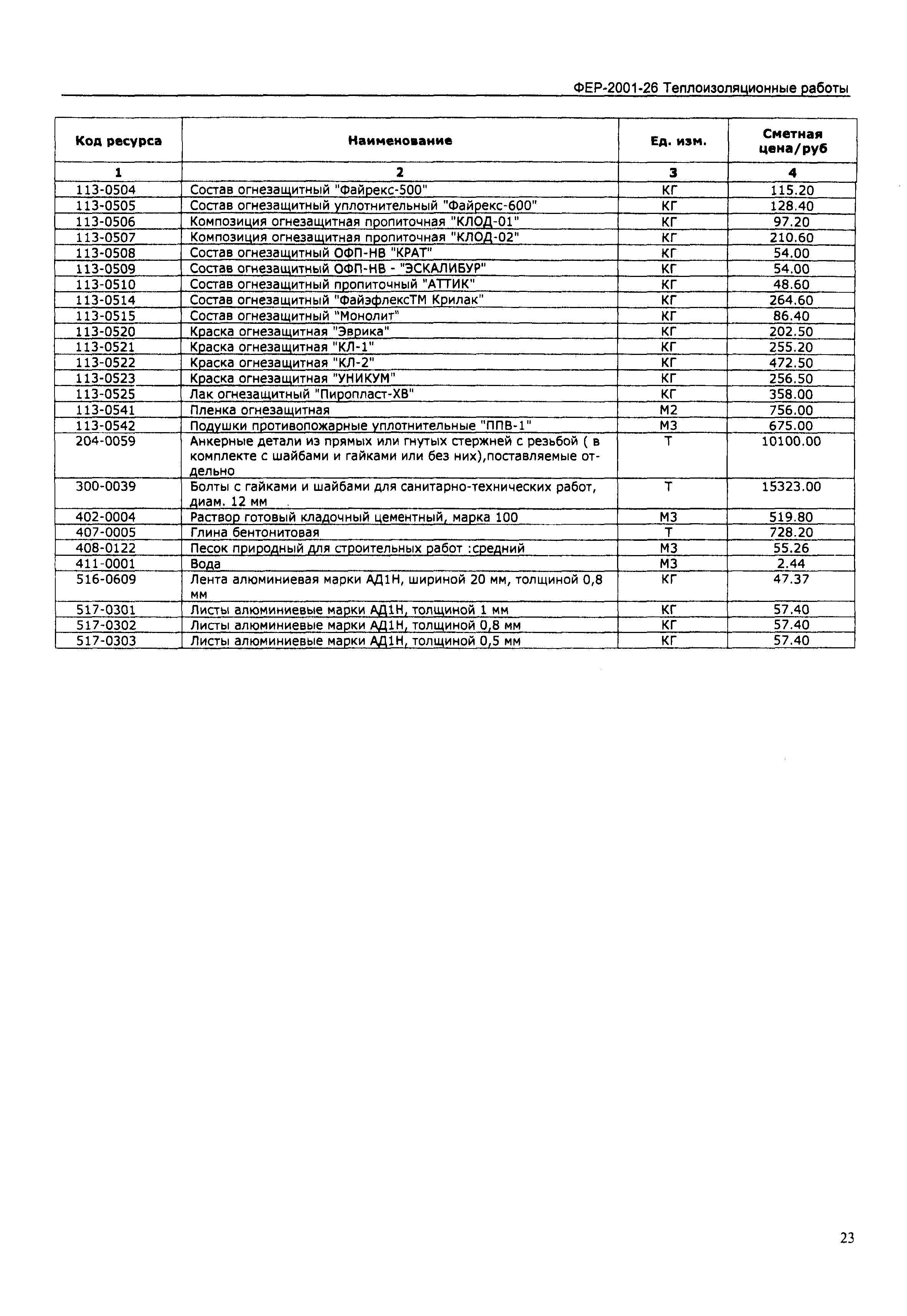 ФЕР-2001-26 Теплоизоляционные работы

| Код ресурса | Наименование | Ед. изм. | Сметная цена/руб |
|---|---|---|---|
| 1 | 2 | 3 | 4 |
| 113-0504 | Состав огнезащитный "Файрекс-500" | КГ | 115.20 |
| 113-0505 | Состав огнезащитный уплотнительный "Файрекс-600" | КГ | 128.40 |
| 113-0506 | Композиция огнезащитная пропиточная "КЛОД-01" | КГ | 97.20 |
| 113-0507 | Композиция огнезащитная пропиточная "КЛОД-02" | КГ | 210.60 |
| 113-0508 | Состав огнезащитный ОФП-НВ "КРАТ" | КГ | 54.00 |
| 113-0509 | Состав огнезащитный ОФП-НВ - "ЭСКАЛИБУР" | КГ | 54.00 |
| 113-0510 | Состав огнезащитный пропиточный "АТТИК" | КГ | 48.60 |
| 113-0514 | Состав огнезащитный "ФайэфлексТМ Крилак" | КГ | 264.60 |
| 113-0515 | Состав огнезащитный "Монолит" | КГ | 86.40 |
| 113-0520 | Краска огнезащитная "Эврика" | КГ | 202.50 |
| 113-0521 | Краска огнезащитная "КЛ-1" | КГ | 255.20 |
| 113-0522 | Краска огнезащитная "КЛ-2" | КГ | 472.50 |
| 113-0523 | Краска огнезащитная "УНИКУМ" | КГ | 256.50 |
| 113-0525 | Лак огнезащитный "Пиропласт-ХВ" | КГ | 358.00 |
| 113-0541 | Пленка огнезащитная | М2 | 756.00 |
| 113-0542 | Подушки противопожарные уплотнительные "ППВ-1" | М3 | 675.00 |
| 204-0059 | Анкерные детали из прямых или гнутых стержней с резьбой ( в комплекте с шайбами и гайками или без них),поставляемые отдельно | Т | 10100.00 |
| 300-0039 | Болты с гайками и шайбами для санитарно-технических работ, диам. 12 мм | Т | 15323.00 |
| 402-0004 | Раствор готовый кладочный цементный, марка 100 | М3 | 519.80 |
| 407-0005 | Глина бентонитовая | Т | 728.20 |
| 408-0122 | Песок природный для строительных работ :средний | М3 | 55.26 |
| 411-0001 | Вода | М3 | 2.44 |
| 516-0609 | Лента алюминиевая марки АД1Н, шириной 20 мм, толщиной 0,8 мм | КГ | 47.37 |
| 517-0301 | Листы алюминиевые марки АД1Н, толщиной 1 мм | КГ | 57.40 |
| 517-0302 | Листы алюминиевые марки АД1Н, толщиной 0,8 мм | КГ | 57.40 |
| 517-0303 | Листы алюминиевые марки АД1Н, толщиной 0,5 мм | КГ | 57.40 |

23